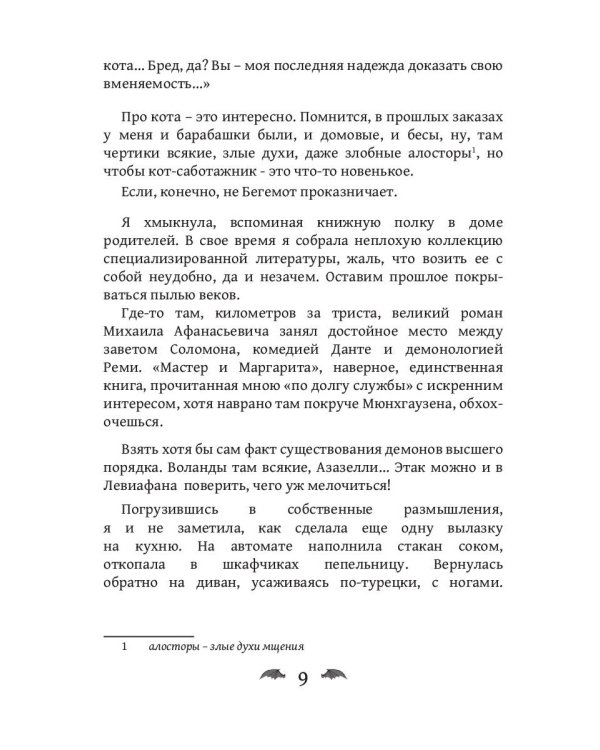 кота... Бред, да? Вы – моя последняя надежда доказать свою вменяемость...»

Про кота – это интересно. Помнится, в прошлых заказах у меня и барабашки были, и домовые, и бесы, ну, там чертики всякие, злые духи, даже злобные алосторы$^{1}$, но чтобы кот-саботажник - это что-то новенькое.

Если, конечно, не Бегемот проказничает.

Я хмыкнула, вспоминая книжную полку в доме родителей. В свое время я собрала неплохую коллекцию специализированной литературы, жаль, что возить ее с собой неудобно, да и незачем. Оставим прошлое покрываться пылью веков.

Где-то там, километров за триста, великий роман Михаила Афанасьевича занял достойное место между заветом Соломона, комедией Данте и демонологией Реми. «Мастер и Маргарита», наверное, единственная книга, прочитанная мною «по долгу службы» с искренним интересом, хотя наврано там покруче Мюнхгаузена, обхохочешься.

Взять хотя бы сам факт существования демонов высшего порядка. Воланды там всякие, Азазелли... Этак можно и в Левиафана поверить, чего уж мелочиться!

Погрузившись в собственные размышления, я и не заметила, как сделала еще одну вылазку на кухню. На автомате наполнила стакан соком, откопала в шкафчиках пепельницу. Вернулась обратно на диван, усаживаясь по-турецки, с ногами.

1 алосторы – злые духи мщения

9